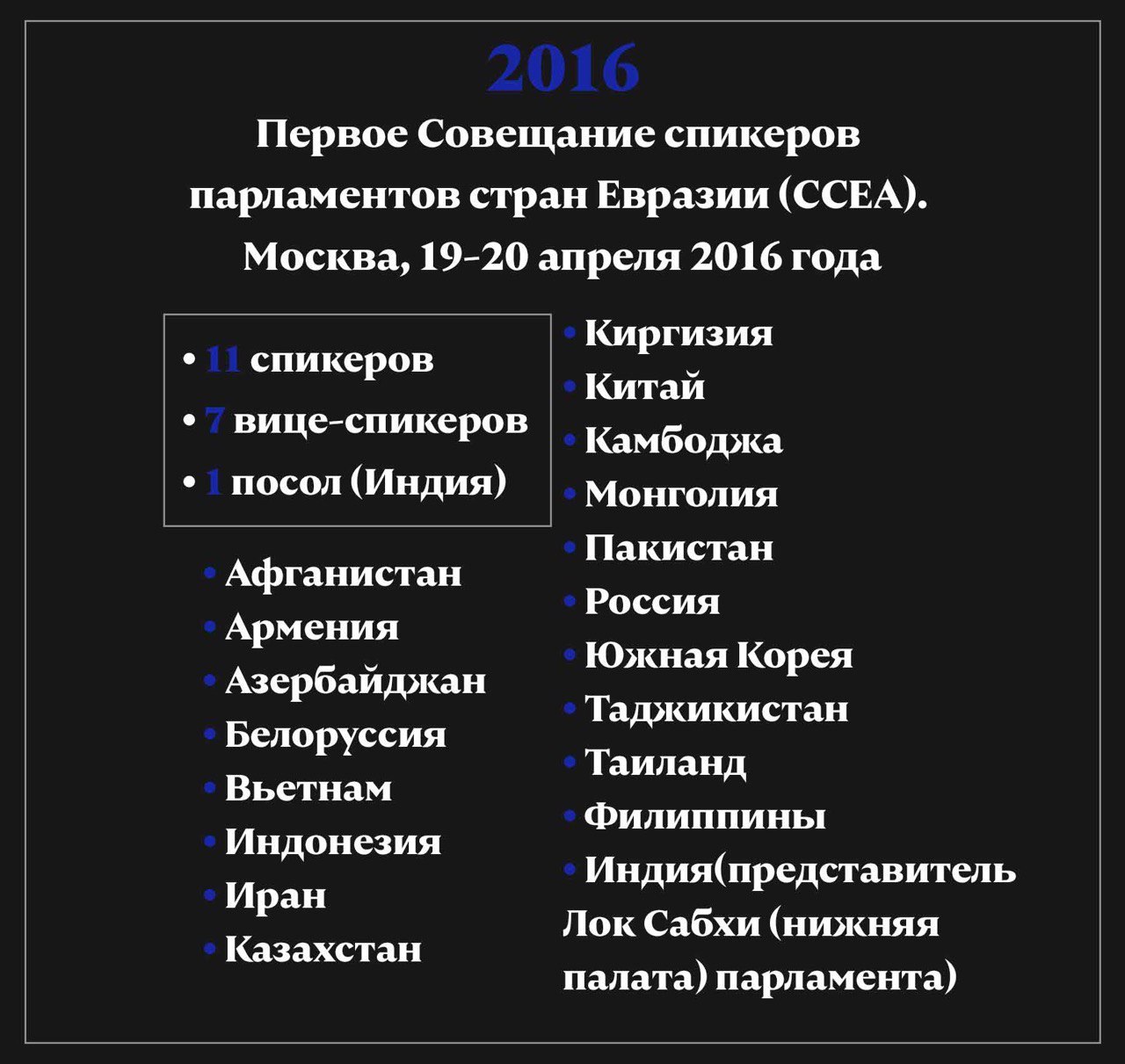 2016

Первое Совещание спикеров парламентов стран Евразии (ССЕА). Москва, 19-20 апреля 2016 года

• 11 спикеров
• 7 вице-спикеров
• 1 посол (Индия)

• Афганистан
• Армения
• Азербайджан
• Белоруссия
• Вьетнам
• Индонезия
• Иран
• Казахстан

• Киргизия
• Китай
• Камбоджа
• Монголия
• Пакистан
• Россия
• Южная Корея
• Таджикистан
• Таиланд
• Филиппины
• Индия(представитель Лок Сабхи (нижняя палата) парламента)